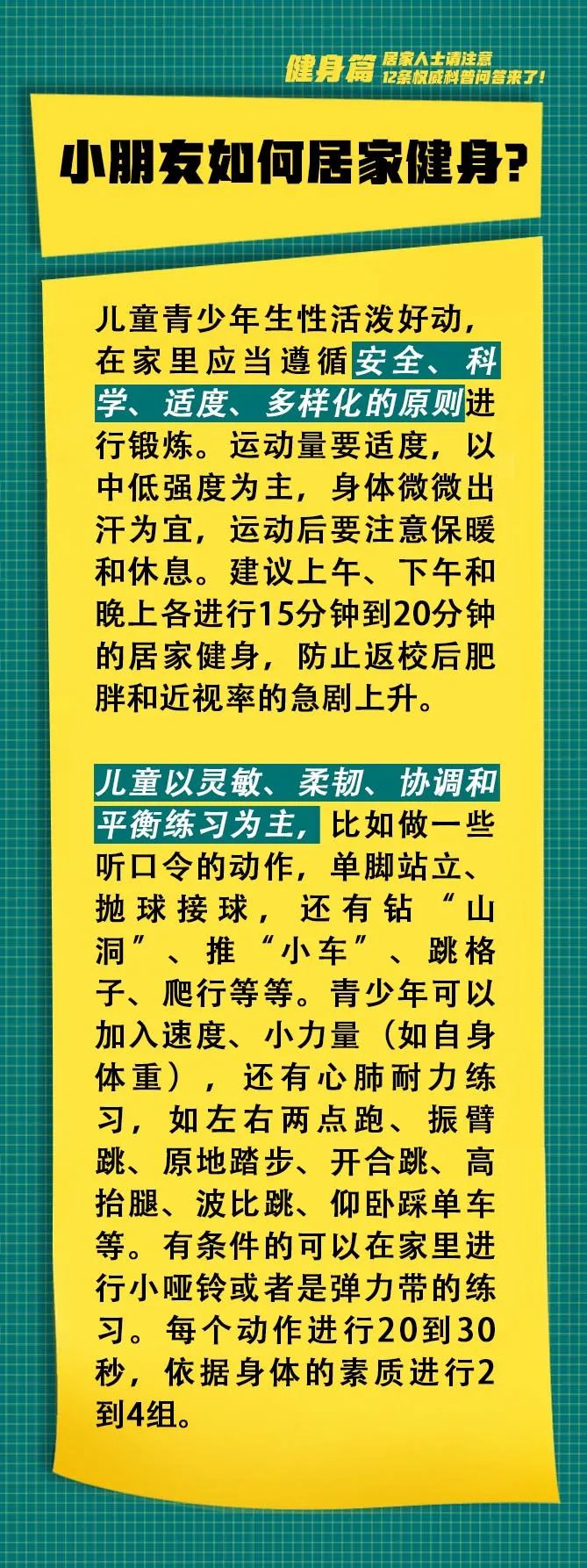 健身篇 居家人士请注意 12条权威科普问答来了！

小朋友如何居家健身？

儿童青少年生性活泼好动，在家里应当遵循安全、科学、适度、多样化的原则进行锻炼。运动量要适度，以中低强度为主，身体微微出汗为宜，运动后要注意保暖和休息。建议上午、下午和晚上各进行15分钟到20分钟的居家健身，防止返校后肥胖和近视率的急剧上升。

儿童以灵敏、柔韧、协调和平衡练习为主，比如做一些听口令的动作，单脚站立、抛球接球，还有钻“山洞”、推“小车”、跳格子、爬行等等。青少年可以加入速度、小力量（如自身体重），还有心肺耐力练习，如左右两点跑、振臂跳、原地踏步、开合跳、高抬腿、波比跳、仰卧踩单车等。有条件的可以在家里进行小哑铃或者是弹力带的练习。每个动作进行20到30秒，依据身体的素质进行2到4组。